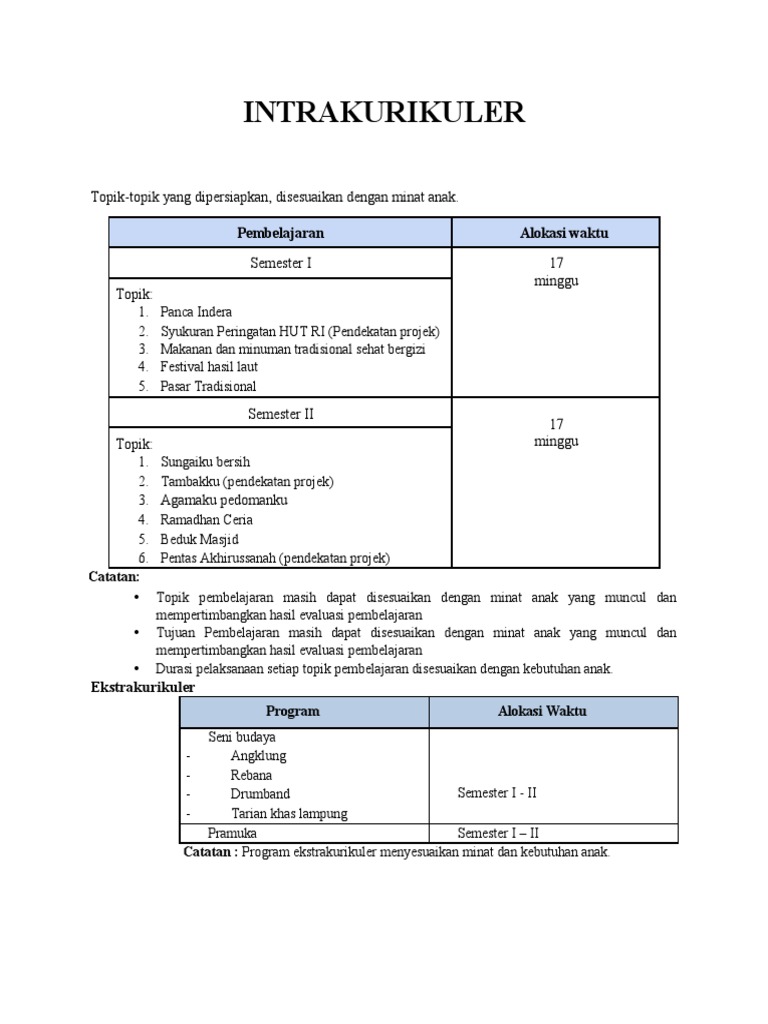 INTRAKURIKULER

Topik-topik yang dipersiapkan, disesuaikan dengan minat anak.

| Pembelajaran | Alokasi waktu |
|---|---|
| Semester I | 17 minggu |
| Topik: 1. Panca Indera 2. Syukuran Peringatan HUT RI (Pendekatan projek) 3. Makanan dan minuman tradisional sehat bergizi 4. Festival hasil laut 5. Pasar Tradisional | |
| Semester II | 17 minggu |
| Topik: 1. Sungaiku bersih 2. Tambakku (pendekatan projek) 3. Agamaku pedomanku 4. Ramadhan Ceria 5. Beduk Masjid 6. Pentas Akhirussanah (pendekatan projek) | |

Catatan:
• Topik pembelajaran masih dapat disesuaikan dengan minat anak yang muncul dan mempertimbangkan hasil evaluasi pembelajaran
• Tujuan Pembelajaran masih dapat disesuaikan dengan minat anak yang muncul dan mempertimbangkan hasil evaluasi pembelajaran
• Durasi pelaksanaan setiap topik pembelajaran disesuaikan dengan kebutuhan anak.

Ekstrakurikuler

| Program | Alokasi Waktu |
|---|---|
| Seni budaya - Angklung - Rebana - Drumband - Tarian khas lampung | Semester I - II |
| Pramuka | Semester I – II |

Catatan : Program ekstrakurikuler menyesuaikan minat dan kebutuhan anak.